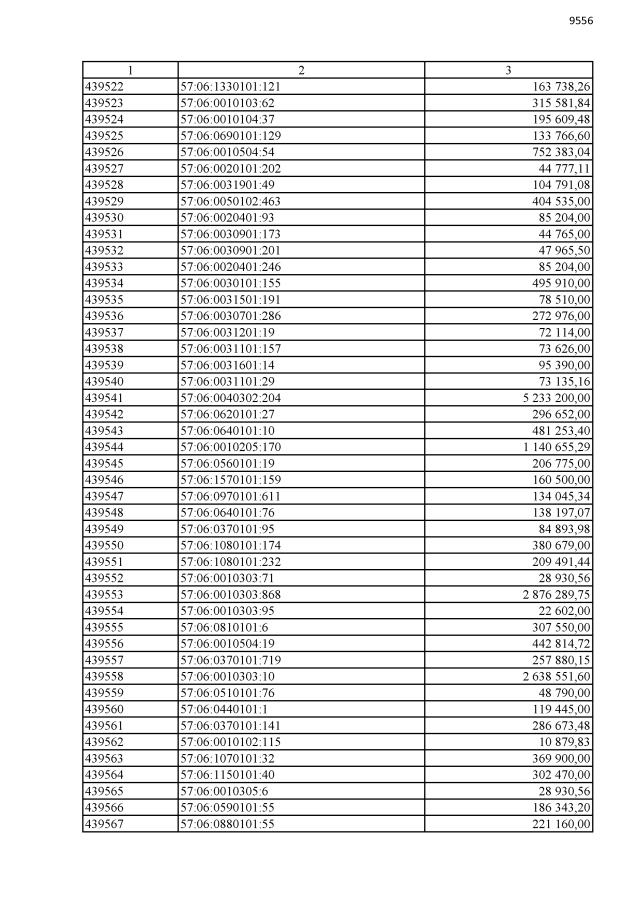 9556

| 1 | 2 | 3 |
|---|---|---|
| 439522 | 57:06:1330101:121 | 163 738,26 |
| 439523 | 57:06:0010103:62 | 315 581,84 |
| 439524 | 57:06:0010104:37 | 195 609,48 |
| 439525 | 57:06:0690101:129 | 133 766,60 |
| 439526 | 57:06:0010504:54 | 752 383,04 |
| 439527 | 57:06:0020101:202 | 44 777,11 |
| 439528 | 57:06:0031901:49 | 104 791,08 |
| 439529 | 57:06:0050102:463 | 404 535,00 |
| 439530 | 57:06:0020401:93 | 85 204,00 |
| 439531 | 57:06:0030901:173 | 44 765,00 |
| 439532 | 57:06:0030901:201 | 47 965,50 |
| 439533 | 57:06:0020401:246 | 85 204,00 |
| 439534 | 57:06:0030101:155 | 495 910,00 |
| 439535 | 57:06:0031501:191 | 78 510,00 |
| 439536 | 57:06:0030701:286 | 272 976,00 |
| 439537 | 57:06:0031201:19 | 72 114,00 |
| 439538 | 57:06:0031101:157 | 73 626,00 |
| 439539 | 57:06:0031601:14 | 95 390,00 |
| 439540 | 57:06:0031101:29 | 73 135,16 |
| 439541 | 57:06:0040302:204 | 5 233 200,00 |
| 439542 | 57:06:0620101:27 | 296 652,00 |
| 439543 | 57:06:0640101:10 | 481 253,40 |
| 439544 | 57:06:0010205:170 | 1 140 655,29 |
| 439545 | 57:06:0560101:19 | 206 775,00 |
| 439546 | 57:06:1570101:159 | 160 500,00 |
| 439547 | 57:06:0970101:611 | 134 045,34 |
| 439548 | 57:06:0640101:76 | 138 197,07 |
| 439549 | 57:06:0370101:95 | 84 893,98 |
| 439550 | 57:06:1080101:174 | 380 679,00 |
| 439551 | 57:06:1080101:232 | 209 491,44 |
| 439552 | 57:06:0010303:71 | 28 930,56 |
| 439553 | 57:06:0010303:868 | 2 876 289,75 |
| 439554 | 57:06:0010303:95 | 22 602,00 |
| 439555 | 57:06:0810101:6 | 307 550,00 |
| 439556 | 57:06:0010504:19 | 442 814,72 |
| 439557 | 57:06:0370101:719 | 257 880,15 |
| 439558 | 57:06:0010303:10 | 2 638 551,60 |
| 439559 | 57:06:0510101:76 | 48 790,00 |
| 439560 | 57:06:0440101:1 | 119 445,00 |
| 439561 | 57:06:0370101:141 | 286 673,48 |
| 439562 | 57:06:0010102:115 | 10 879,83 |
| 439563 | 57:06:1070101:32 | 369 900,00 |
| 439564 | 57:06:1150101:40 | 302 470,00 |
| 439565 | 57:06:0010305:6 | 28 930,56 |
| 439566 | 57:06:0590101:55 | 186 343,20 |
| 439567 | 57:06:0880101:55 | 221 160,00 |